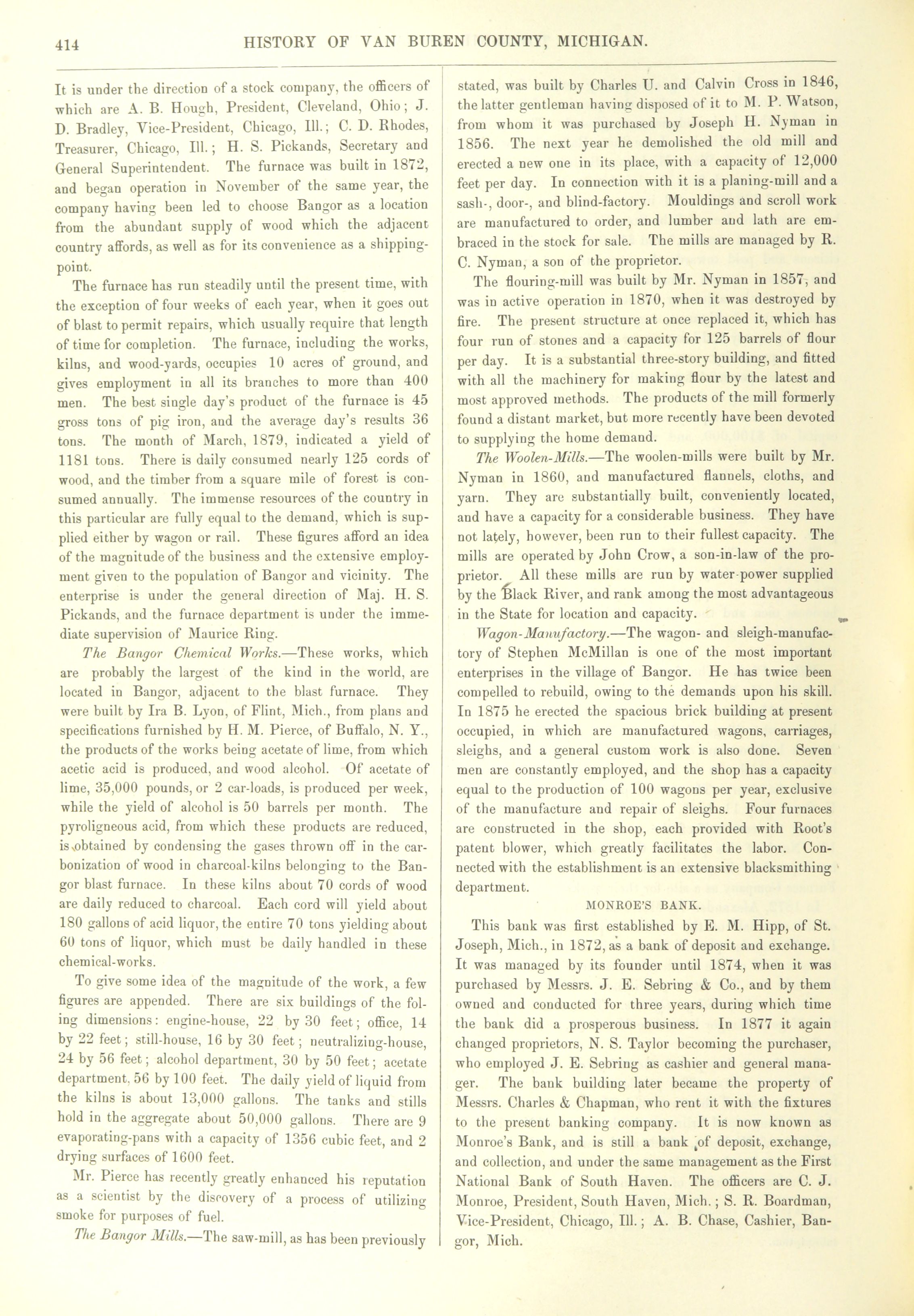 414 HISTORY OF VAN BUREN COUNTY, MICHIGAN.

It is under the direction of a stock company, the officers of which are A. B. Hough, President, Cleveland, Ohio; J. D. Bradley, Vice-President, Chicago, Ill.; C. D. Rhodes, Treasurer, Chicago, Ill.; H. S. Pickands, Secretary and General Superintendent. The furnace was built in 1872, and began operation in November of the same year, the company having been led to choose Bangor as a location from the abundant supply of wood which the adjacent country affords, as well as for its convenience as a shipping-point.

The furnace has run steadily until the present time, with the exception of four weeks of each year, when it goes out of blast to permit repairs, which usually require that length of time for completion. The furnace, including the works, kilns, and wood-yards, occupies 10 acres of ground, and gives employment in all its branches to more than 400 men. The best single day's product of the furnace is 45 gross tons of pig iron, and the average day's results 36 tons. The month of March, 1879, indicated a yield of 1181 tons. There is daily consumed nearly 125 cords of wood, and the timber from a square mile of forest is consumed annually. The immense resources of the country in this particular are fully equal to the demand, which is supplied either by wagon or rail. These figures afford an idea of the magnitude of the business and the extensive employment given to the population of Bangor and vicinity. The enterprise is under the general direction of Maj. H. S. Pickands, and the furnace department is under the immediate supervision of Maurice Ring.

The Bangor Chemical Works.—These works, which are probably the largest of the kind in the world, are located in Bangor, adjacent to the blast furnace. They were built by Ira B. Lyon, of Flint, Mich., from plans and specifications furnished by H. M. Pierce, of Buffalo, N. Y., the products of the works being acetate of lime, from which acetic acid is produced, and wood alcohol. Of acetate of lime, 35,000 pounds, or 2 car-loads, is produced per week, while the yield of alcohol is 50 barrels per month. The pyroligneous acid, from which these products are reduced, is obtained by condensing the gases thrown off in the carbonization of wood in charcoal-kilns belonging to the Bangor blast furnace. In these kilns about 70 cords of wood are daily reduced to charcoal. Each cord will yield about 180 gallons of acid liquor, the entire 70 tons yielding about 60 tons of liquor, which must be daily handled in these chemical-works.

To give some idea of the magnitude of the work, a few figures are appended. There are six buildings of the foling dimensions: engine-house, 22 by 30 feet; office, 14 by 22 feet; still-house, 16 by 30 feet; neutralizing-house, 24 by 56 feet; alcohol department, 30 by 50 feet; acetate department, 56 by 100 feet. The daily yield of liquid from the kilns is about 13,000 gallons. The tanks and stills hold in the aggregate about 50,000 gallons. There are 9 evaporating-pans with a capacity of 1356 cubic feet, and 2 drying surfaces of 1600 feet.

Mr. Pierce has recently greatly enhanced his reputation as a scientist by the discovery of a process of utilizing smoke for purposes of fuel.

The Bangor Mills.—The saw-mill, as has been previously stated, was built by Charles U. and Calvin Cross in 1846, the latter gentleman having disposed of it to M. P. Watson, from whom it was purchased by Joseph H. Nyman in 1856. The next year he demolished the old mill and erected a new one in its place, with a capacity of 12,000 feet per day. In connection with it is a planing-mill and a sash-, door-, and blind-factory. Mouldings and scroll work are manufactured to order, and lumber and lath are embraced in the stock for sale. The mills are managed by R. C. Nyman, a son of the proprietor.

The flouring-mill was built by Mr. Nyman in 1857, and was in active operation in 1870, when it was destroyed by fire. The present structure at once replaced it, which has four run of stones and a capacity for 125 barrels of flour per day. It is a substantial three-story building, and fitted with all the machinery for making flour by the latest and most approved methods. The products of the mill formerly found a distant market, but more recently have been devoted to supplying the home demand.

The Woolen-Mills.—The woolen-mills were built by Mr. Nyman in 1860, and manufactured flannels, cloths, and yarn. They are substantially built, conveniently located, and have a capacity for a considerable business. They have not lately, however, been run to their fullest capacity. The mills are operated by John Crow, a son-in-law of the proprietor. All these mills are run by water-power supplied by the Black River, and rank among the most advantageous in the State for location and capacity.

Wagon-Manufactory.—The wagon- and sleigh-manufactory of Stephen McMillan is one of the most important enterprises in the village of Bangor. He has twice been compelled to rebuild, owing to the demands upon his skill. In 1875 he erected the spacious brick building at present occupied, in which are manufactured wagons, carriages, sleighs, and a general custom work is also done. Seven men are constantly employed, and the shop has a capacity equal to the production of 100 wagons per year, exclusive of the manufacture and repair of sleighs. Four furnaces are constructed in the shop, each provided with Root's patent blower, which greatly facilitates the labor. Connected with the establishment is an extensive blacksmithing department.

MONROE'S BANK.

This bank was first established by E. M. Hipp, of St. Joseph, Mich., in 1872, as a bank of deposit and exchange. It was managed by its founder until 1874, when it was purchased by Messrs. J. E. Sebring & Co., and by them owned and conducted for three years, during which time the bank did a prosperous business. In 1877 it again changed proprietors, N. S. Taylor becoming the purchaser, who employed J. E. Sebring as cashier and general manager. The bank building later became the property of Messrs. Charles & Chapman, who rent it with the fixtures to the present banking company. It is now known as Monroe's Bank, and is still a bank of deposit, exchange, and collection, and under the same management as the First National Bank of South Haven. The officers are C. J. Monroe, President, South Haven, Mich.; S. R. Boardman, Vice-President, Chicago, Ill.; A. B. Chase, Cashier, Bangor, Mich.